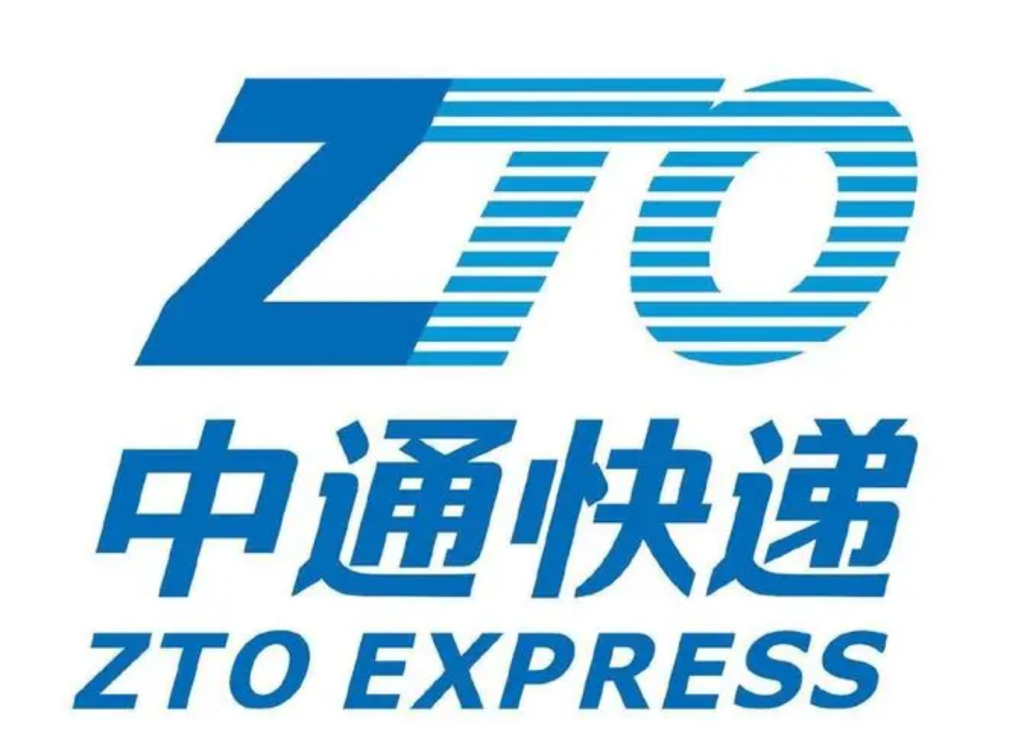 ZTO

中通快递

ZTO EXPRESS